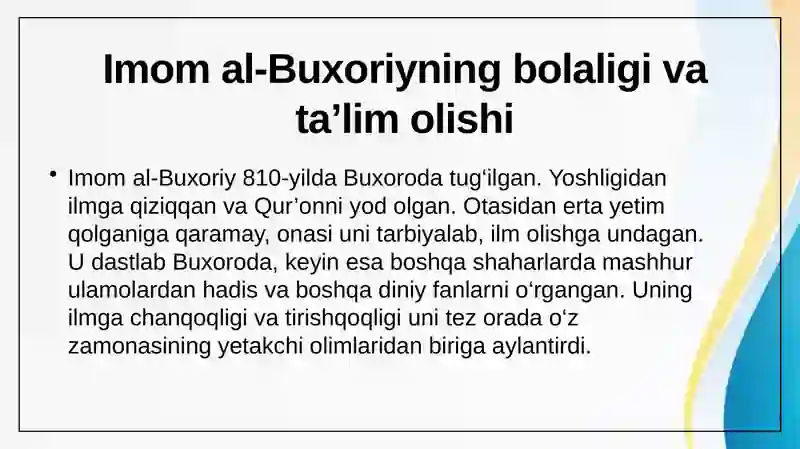 Imom al-Buxoriyning bolaligi va ta'lim olishi

• Imom al-Buxoriy 810-yilda Buxoroda tug'ilgan. Yoshligidan ilmga qiziqqan va Qur'onni yod olgan. Otasidan erta yetim qolganiga qaramay, onasi uni tarbiyalab, ilm olishga undagan. U dastlab Buxoroda, keyin esa boshqa shaharlarda mashhur ulamolardan hadis va boshqa diniy fanlarni o'rgangan. Uning ilmga chanqoqligi va tirishqoqligi uni tez orada o'z zamonasining yetakchi olimlaridan biriga aylantirdi.